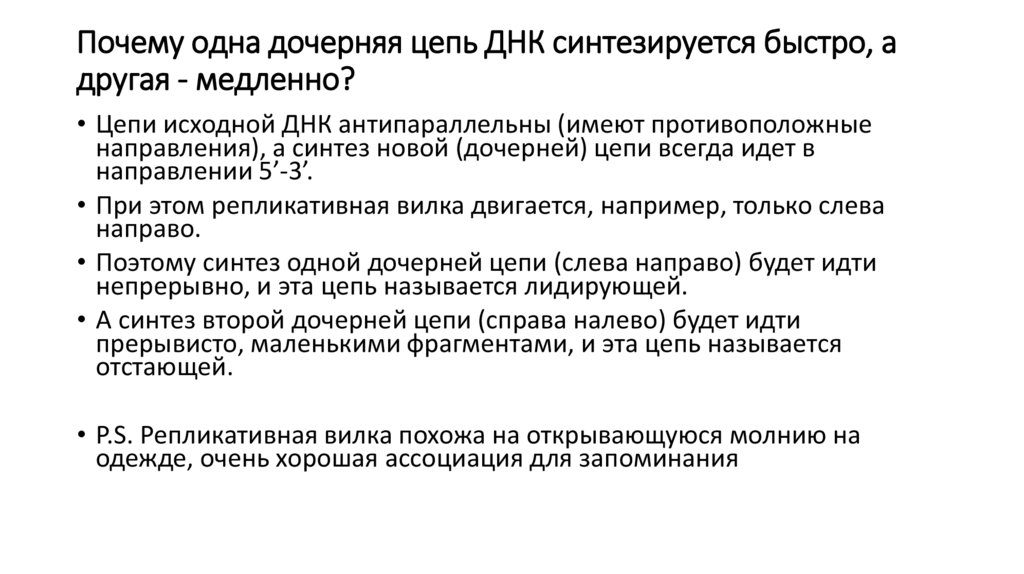 Почему одна дочерняя цепь ДНК синтезируется быстро, а другая - медленно?

• Цепи исходной ДНК антипараллельны (имеют противоположные направления), а синтез новой (дочерней) цепи всегда идет в направлении 5’-3’.

• При этом репликативная вилка двигается, например, только слева направо.

• Поэтому синтез одной дочерней цепи (слева направо) будет идти непрерывно, и эта цепь называется лидирующей.

• А синтез второй дочерней цепи (справа налево) будет идти прерывисто, маленькими фрагментами, и эта цепь называется отстающей.

• P.S. Репликативная вилка похожа на открывающуюся молнию на одежде, очень хорошая ассоциация для запоминания